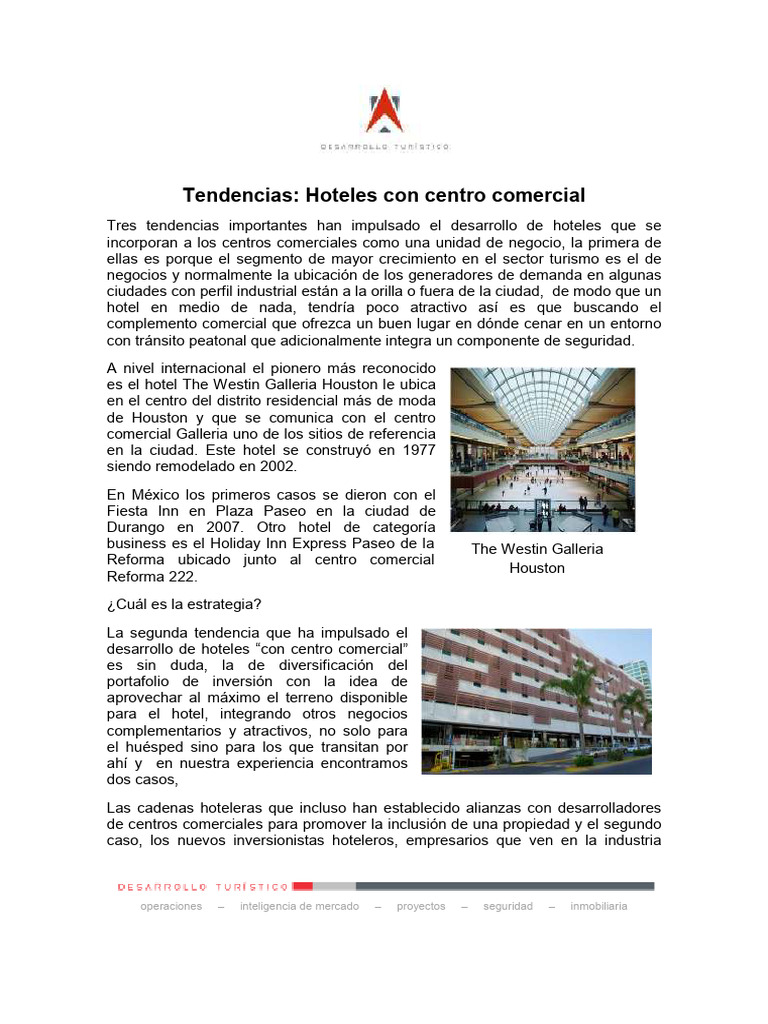 DESARROLLO TURÍSTICO

Tendencias: Hoteles con centro comercial

Tres tendencias importantes han impulsado el desarrollo de hoteles que se incorporan a los centros comerciales como una unidad de negocio, la primera de ellas es porque el segmento de mayor crecimiento en el sector turismo es el de negocios y normalmente la ubicación de los generadores de demanda en algunas ciudades con perfil industrial están a la orilla o fuera de la ciudad, de modo que un hotel en medio de nada, tendría poco atractivo así es que buscando el complemento comercial que ofrezca un buen lugar en dónde cenar en un entorno con tránsito peatonal que adicionalmente integra un componente de seguridad.

A nivel internacional el pionero más reconocido es el hotel The Westin Galleria Houston le ubica en el centro del distrito residencial más de moda de Houston y que se comunica con el centro comercial Galleria uno de los sitios de referencia en la ciudad. Este hotel se construyó en 1977 siendo remodelado en 2002.

En México los primeros casos se dieron con el Fiesta Inn en Plaza Paseo en la ciudad de Durango en 2007. Otro hotel de categoría business es el Holiday Inn Express Paseo de la Reforma ubicado junto al centro comercial Reforma 222.

The Westin Galleria Houston

¿Cuál es la estrategia?

La segunda tendencia que ha impulsado el desarrollo de hoteles “con centro comercial” es sin duda, la de diversificación del portafolio de inversión con la idea de aprovechar al máximo el terreno disponible para el hotel, integrando otros negocios complementarios y atractivos, no solo para el huésped sino para los que transitan por ahí y en nuestra experiencia encontramos dos casos,

Las cadenas hoteleras que incluso han establecido alianzas con desarrolladores de centros comerciales para promover la inclusión de una propiedad y el segundo caso, los nuevos inversionistas hoteleros, empresarios que ven en la industria

DESARROLLO TURÍSTICO
operaciones – inteligencia de mercado – proyectos – seguridad – inmobiliaria